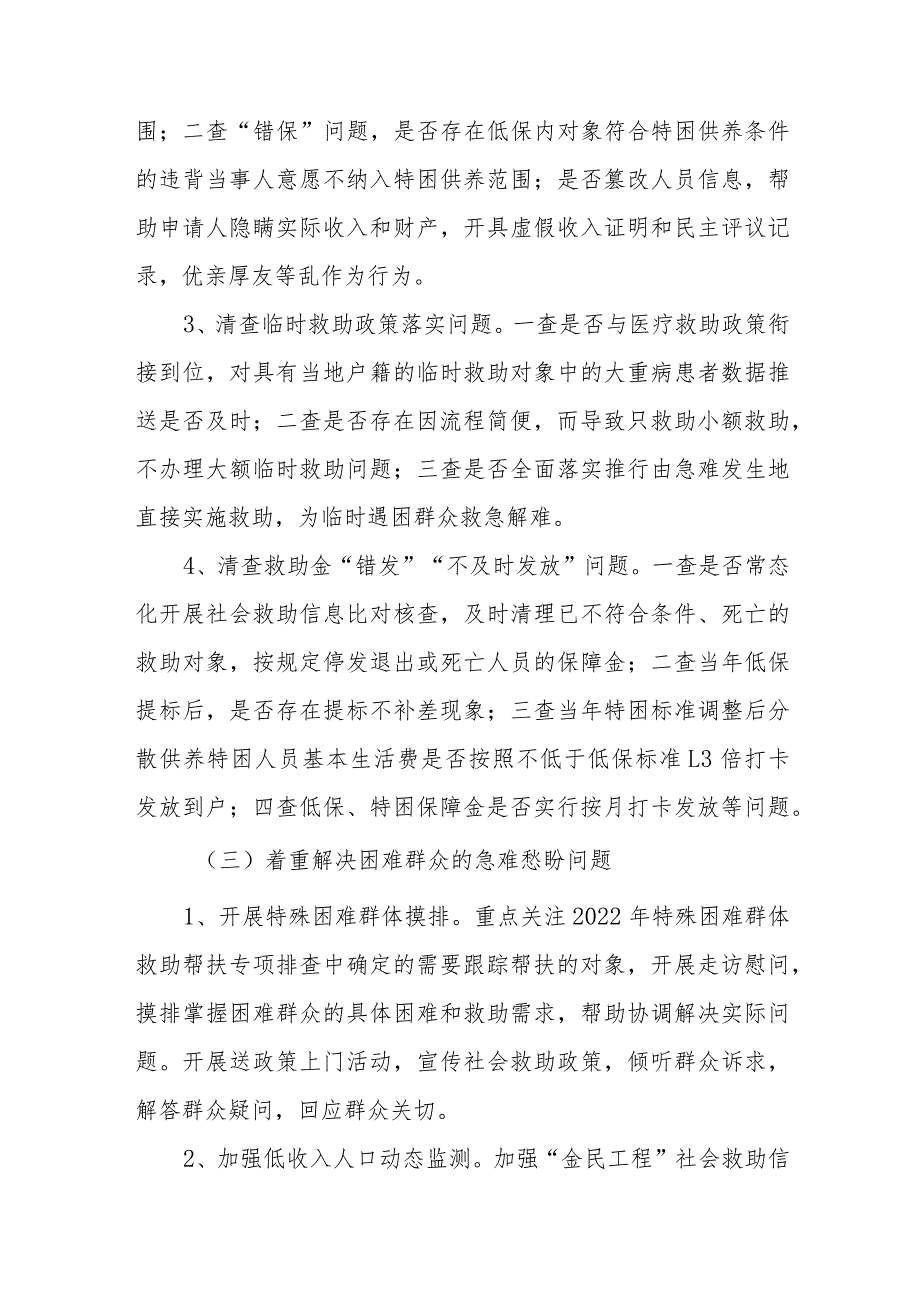 围；二查“错保”问题，是否存在低保内对象符合特困供养条件的违背当事人意愿不纳入特困供养范围；是否篡改人员信息，帮助申请人隐瞒实际收入和财产，开具虚假收入证明和民主评议记录，优亲厚友等乱作为行为。

3、清查临时救助政策落实问题。一查是否与医疗救助政策衔接到位，对具有当地户籍的临时救助对象中的大重病患者数据推送是否及时；二查是否存在因流程简便，而导致只救助小额救助，不办理大额临时救助问题；三查是否全面落实推行由急难发生地直接实施救助，为临时遇困群众救急解难。

4、清查救助金“错发”“不及时发放”问题。一查是否常态化开展社会救助信息比对核查，及时清理已不符合条件、死亡的救助对象，按规定停发退出或死亡人员的保障金；二查当年低保提标后，是否存在提标不补差现象；三查当年特困标准调整后分散供养特困人员基本生活费是否按照不低于低保标准L3倍打卡发放到户；四查低保、特困保障金是否实行按月打卡发放等问题。

（三）着重解决困难群众的急难愁盼问题

1、开展特殊困难群体摸排。重点关注2022年特殊困难群体救助帮扶专项排查中确定的需要跟踪帮扶的对象，开展走访慰问，摸排掌握困难群众的具体困难和救助需求，帮助协调解决实际问题。开展送政策上门活动，宣传社会救助政策，倾听群众诉求，解答群众疑问，回应群众关切。

2、加强低收入人口动态监测。加强“金民工程”社会救助信